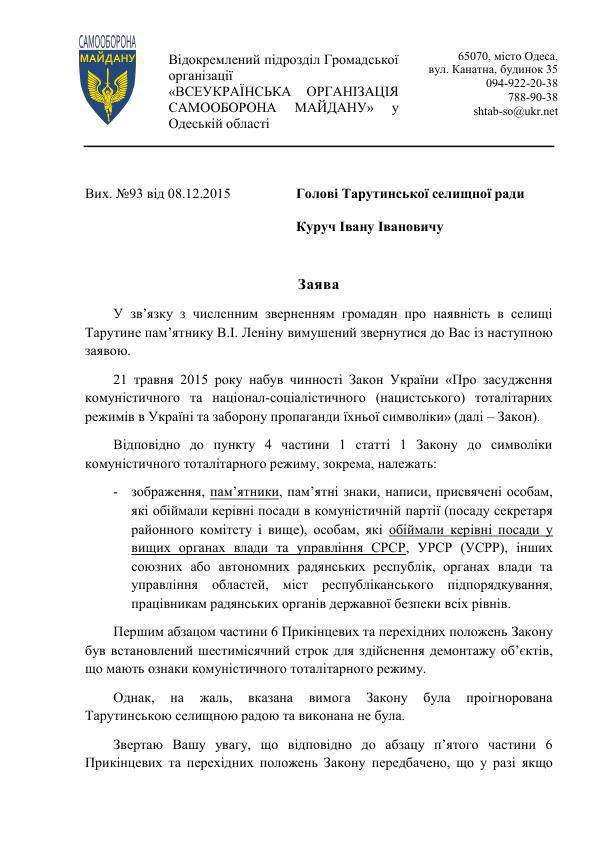 САМООБОРОНА МАЙДАНУ

Відокремлений підрозділ Громадської організації «ВСЕУКРАЇНСЬКА ОРГАНІЗАЦІЯ САМООБОРОНА МАЙДАНУ» у Одеській області

65070, місто Одеса, вул. Канатна, будинок 35
094-922-20-38
788-90-38
shtab-so@ukr.net

Вих. №93 від 08.12.2015

Голові Тарутинської селищної ради

Куруч Івану Івановичу

Заява

У зв'язку з численним зверненням громадян про наявність в селищі Тарутине пам'ятнику В.І. Леніну вимушений звернутися до Вас із наступною заявою.

21 травня 2015 року набув чинності Закон України «Про засудження комуністичного та націонал-соціалістичного (нацистського) тоталітарних режимів в Україні та заборону пропаганди їхньої символіки» (далі – Закон).

Відповідно до пункту 4 частини 1 статті 1 Закону до символіки комуністичного тоталітарного режиму, зокрема, належать:

- зображення, пам'ятники, пам'ятні знаки, написи, присвячені особам, які обіймали керівні посади в комуністичній партії (посаду секретаря районного комітету і вище), особам, які обіймали керівні посади у вищих органах влади та управління СРСР, УРСР (УСРР), інших союзних або автономних радянських республік, органах влади та управління областей, міст республіканського підпорядкування, працівникам радянських органів державної безпеки всіх рівнів.

Першим абзацом частини 6 Прикінцевих та перехідних положень Закону був встановлений шестимісячний строк для здійснення демонтажу об'єктів, що мають ознаки комуністичного тоталітарного режиму.

Однак, на жаль, вказана вимога Закону була проігнорована Тарутинською селищною радою та виконана не була.

Звертаю Вашу увагу, що відповідно до абзацу п'ятого частини 6 Прикінцевих та перехідних положень Закону передбачено, що у разі якщо